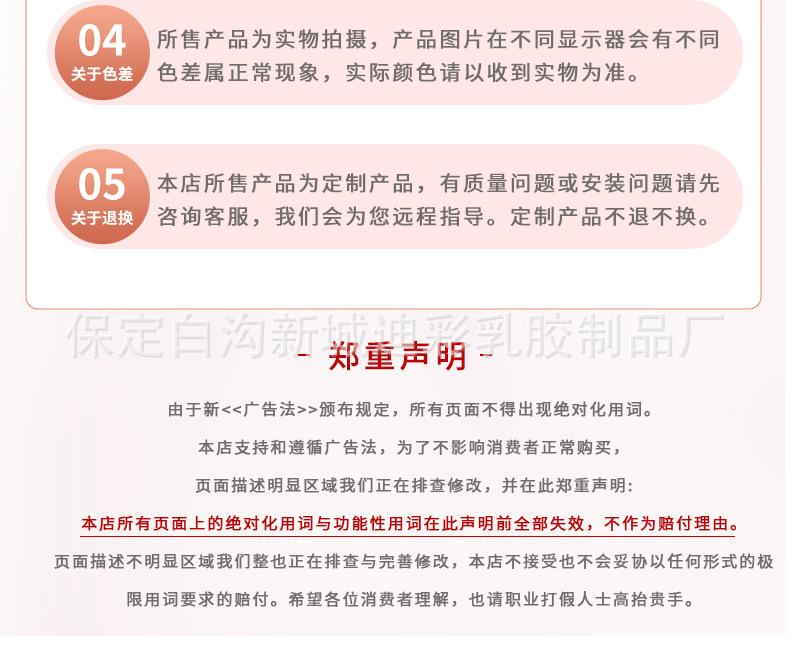 04
关于色差
所售产品为实物拍摄，产品图片在不同显示器会有不同色差属正常现象，实际颜色请以收到实物为准。

05
关于退换
本店所售产品为定制产品，有质量问题或安装问题请先咨询客服，我们会为您远程指导。定制产品不退不换。

- 郑重声明 -

由于新<<广告法>>颁布规定，所有页面不得出现绝对化用词。

本店支持和遵循广告法，为了不影响消费者正常购买，

页面描述明显区域我们正在排查修改，并在此郑重声明:

本店所有页面上的绝对化用词与功能性用词在此声明前全部失效，不作为赔付理由。

页面描述不明显区域我们整也正在排查与完善修改，本店不接受也不会妥协以任何形式的极限用词要求的赔付。希望各位消费者理解，也请职业打假人士高抬贵手。

保定白沟新城迪彩乳胶制品厂